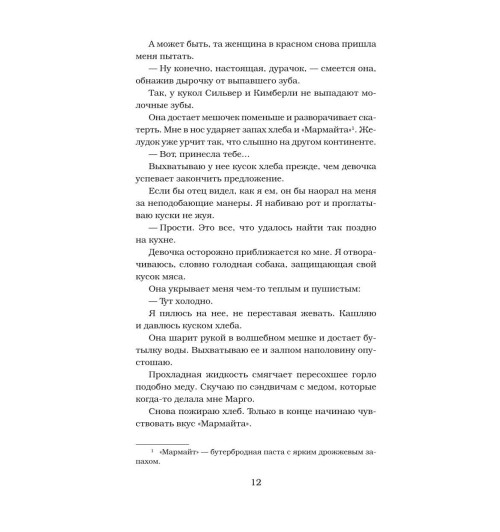 А может быть, та женщина в красном снова пришла меня пытать.

— Ну конечно, настоящая, дурачок, — смеется она, обнажив дырочку от выпавшего зуба.

Так, у кукол Сильвер и Кимберли не выпадают молочные зубы.

Она достает мешочек поменьше и разворачивает скатерть. Мне в нос ударяет запах хлеба и «Мармайта»$^1$. Желудок уже урчит так, что слышно на другом континенте.

— Вот, принесла тебе...

Выхватываю у нее кусок хлеба прежде, чем девочка успевает закончить предложение.

Если бы отец видел, как я ем, он бы наорал на меня за неподобающие манеры. Я набиваю рот и проглатываю куски не жуя.

— Прости. Это все, что удалось найти так поздно на кухне.

Девочка осторожно приближается ко мне. Я отворачиваюсь, словно голодная собака, защищающая свой кусок мяса.

Она укрывает меня чем-то теплым и пушистым:

— Тут холодно.

Я пялюсь на нее, не переставая жевать. Кашляю и давлюсь куском хлеба.

Она шарит рукой в волшебном мешке и достает бутылку воды. Выхватываю ее и залпом наполовину опустошаю.

Прохладная жидкость смягчает пересохшее горло подобно меду. Скучаю по сэндвичам с медом, которые когда-то делала мне Марго.

Снова пожираю хлеб. Только в конце начинаю чувствовать вкус «Мармайта».

$^1$ «Мармайт» — бутербродная паста с ярким дрожжевым запахом.

12